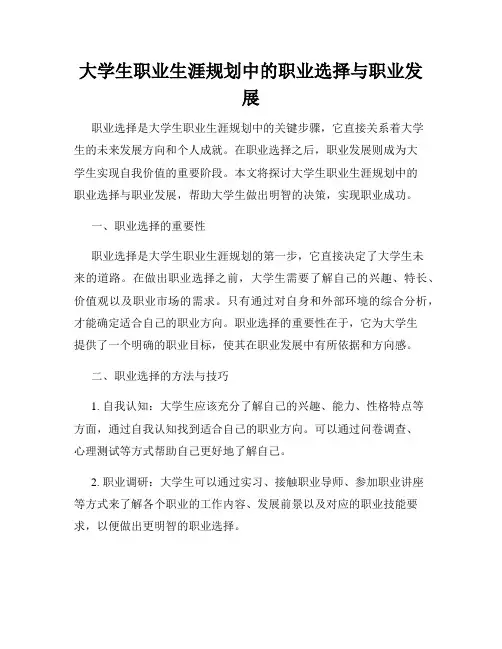 大学生职业生涯规划中的职业选择与职业发展

职业选择是大学生职业生涯规划中的关键步骤，它直接关系着大学生的未来发展方向和个人成就。在职业选择之后，职业发展则成为大学生实现自我价值的重要阶段。本文将探讨大学生职业生涯规划中的职业选择与职业发展，帮助大学生做出明智的决策，实现职业成功。

一、职业选择的重要性

职业选择是大学生职业生涯规划的第一步，它直接决定了大学生未来的道路。在做出职业选择之前，大学生需要了解自己的兴趣、特长、价值观以及职业市场的需求。只有通过对自身和外部环境的综合分析，才能确定适合自己的职业方向。职业选择的重要性在于，它为大学生提供了一个明确的职业目标，使其在职业发展中有所依据和方向感。

二、职业选择的方法与技巧

1. 自我认知：大学生应该充分了解自己的兴趣、能力、性格特点等方面，通过自我认知找到适合自己的职业方向。可以通过问卷调查、心理测试等方式帮助自己更好地了解自己。

2. 职业调研：大学生可以通过实习、接触职业导师、参加职业讲座等方式来了解各个职业的工作内容、发展前景以及对应的职业技能要求，以便做出更明智的职业选择。